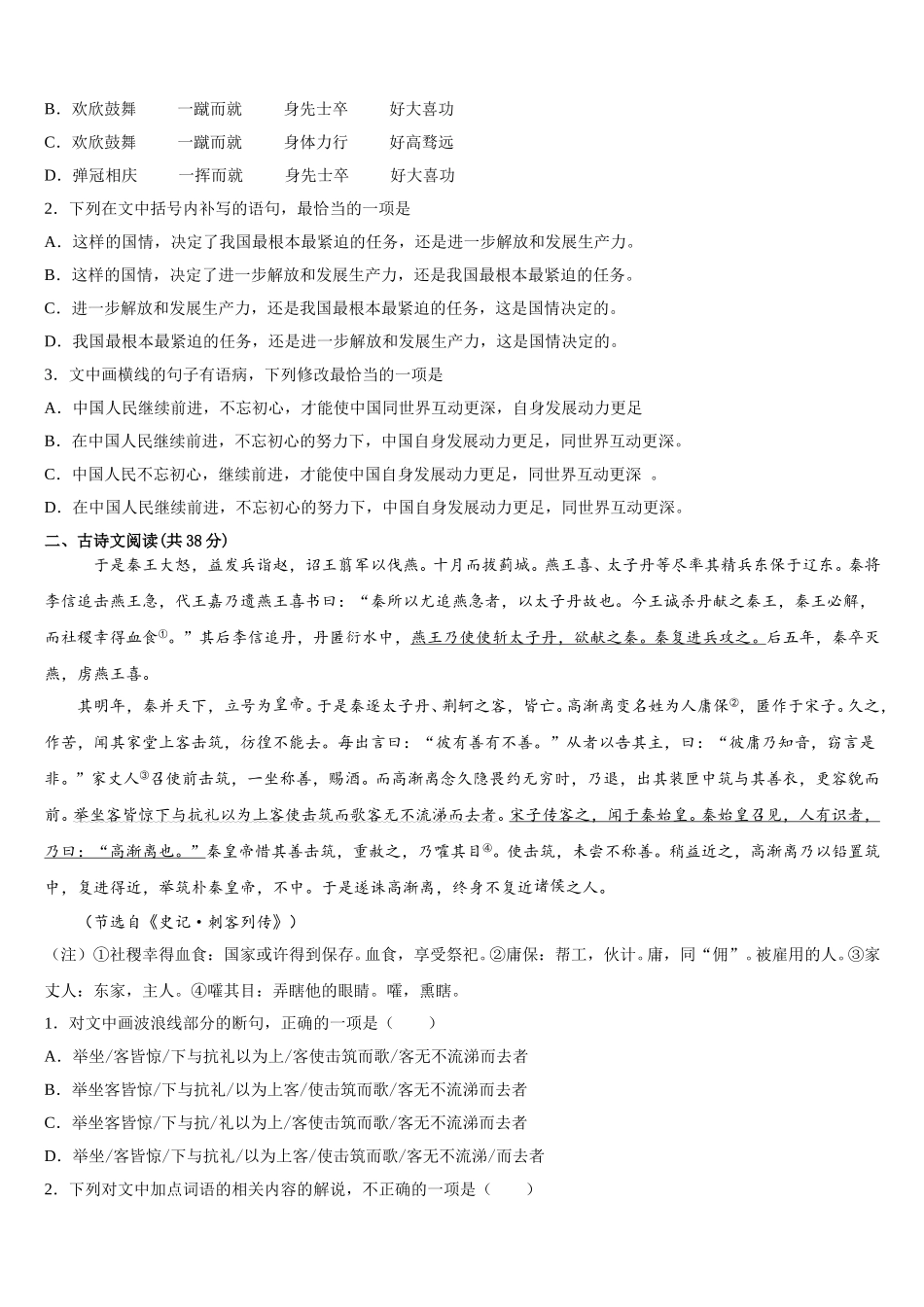 B．欢欣鼓舞　　一蹴而就　　身先士卒　　好大喜功

C．欢欣鼓舞　　一蹴而就　　身体力行　　好高骛远

D．弹冠相庆　　一挥而就　　身先士卒　　好大喜功

2．下列在文中括号内补写的语句，最恰当的一项是

A．这样的国情，决定了我国最根本最紧迫的任务，还是进一步解放和发展生产力。

B．这样的国情，决定了进一步解放和发展生产力，还是我国最根本最紧迫的任务。

C．进一步解放和发展生产力，还是我国最根本最紧迫的任务，这是国情决定的。

D．我国最根本最紧迫的任务，还是进一步解放和发展生产力，这是国情决定的。

3．文中画横线的句子有语病，下列修改最恰当的一项是

A．中国人民继续前进，不忘初心，才能使中国同世界互动更深，自身发展动力更足

B．在中国人民继续前进，不忘初心的努力下，中国自身发展动力更足，同世界互动更深。

C．中国人民不忘初心，继续前进，才能使中国自身发展动力更足，同世界互动更深 。

D．在中国人民继续前进，不忘初心的努力下，中国自身发展动力更足，同世界互动更深。

二、古诗文阅读(共 38 分)

于是秦王大怒，益发兵诣赵，诏王翦军以伐燕。十月而拔蓟城。燕王喜、太子丹等尽率其精兵东保于辽东。秦将李信追击燕王急，代王嘉乃遗燕王喜书曰：“秦所以尤追燕急者，以太子丹故也。今王诚杀丹献之秦王，秦王必解，而社稷幸得血食①。”其后李信追丹，丹匿衍水中，燕王乃使使斩太子丹，欲献之秦。秦复进兵攻之。后五年，秦卒灭燕，虏燕王喜。

其明年，秦并天下，立号为皇帝。于是秦逐太子丹、荆轲之客，皆亡。高渐离变名姓为人庸保②，匿作于宋子。久之，作苦，闻其家堂上客击筑，彷徨不能去。每出言曰：“彼有善有不善。”从者以告其主，曰：“彼庸乃知音，窃言是非。”家丈人③召使前击筑，一坐称善，赐酒。而高渐离念久隐畏约无穷时，乃退，出其装匣中筑与其善衣，更容貌而前。举坐客皆惊下与抗礼以为上客使击筑而歌客无不流涕而去者。宋子传客之，闻于秦始皇。秦始皇召见，人有识者，乃曰：“高渐离也。”秦皇帝惜其善击筑，重赦之，乃矐其目④。使击筑，未尝不称善。稍益近之，高渐离乃以铅置筑中，复进得近，举筑朴秦皇帝，不中。于是遂诛高渐离，终身不复近诸侯之人。

（节选自《史记·刺客列传》）

（注）①社稷幸得血食：国家或许得到保存。血食，享受祭祀。②庸保：帮工，伙计。庸，同“佣”。被雇用的人。③家丈人：东家，主人。④矐其目：弄瞎他的眼睛。矐，熏瞎。

1．对文中画波浪线部分的断句，正确的一项是（　　）

A．举坐/客皆惊/下与抗礼以为上/客使击筑而歌/客无不流涕而去者

B．举坐客皆惊/下与抗礼/以为上客/使击筑而歌/客无不流涕而去者

C．举坐客皆惊/下与抗/礼以为上/客使击筑而歌/客无不流涕而去者

D．举坐/客皆惊/下与抗礼/以为上客/使击筑而歌/客无不流涕/而去者

2．下列对文中加点词语的相关内容的解说，不正确的一项是（　　）